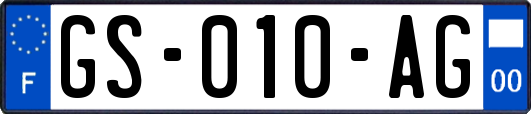 F
GS-010-AG
00